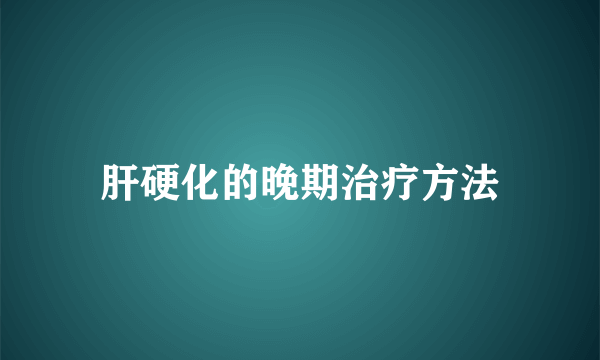 肝硬化的晚期治疗方法